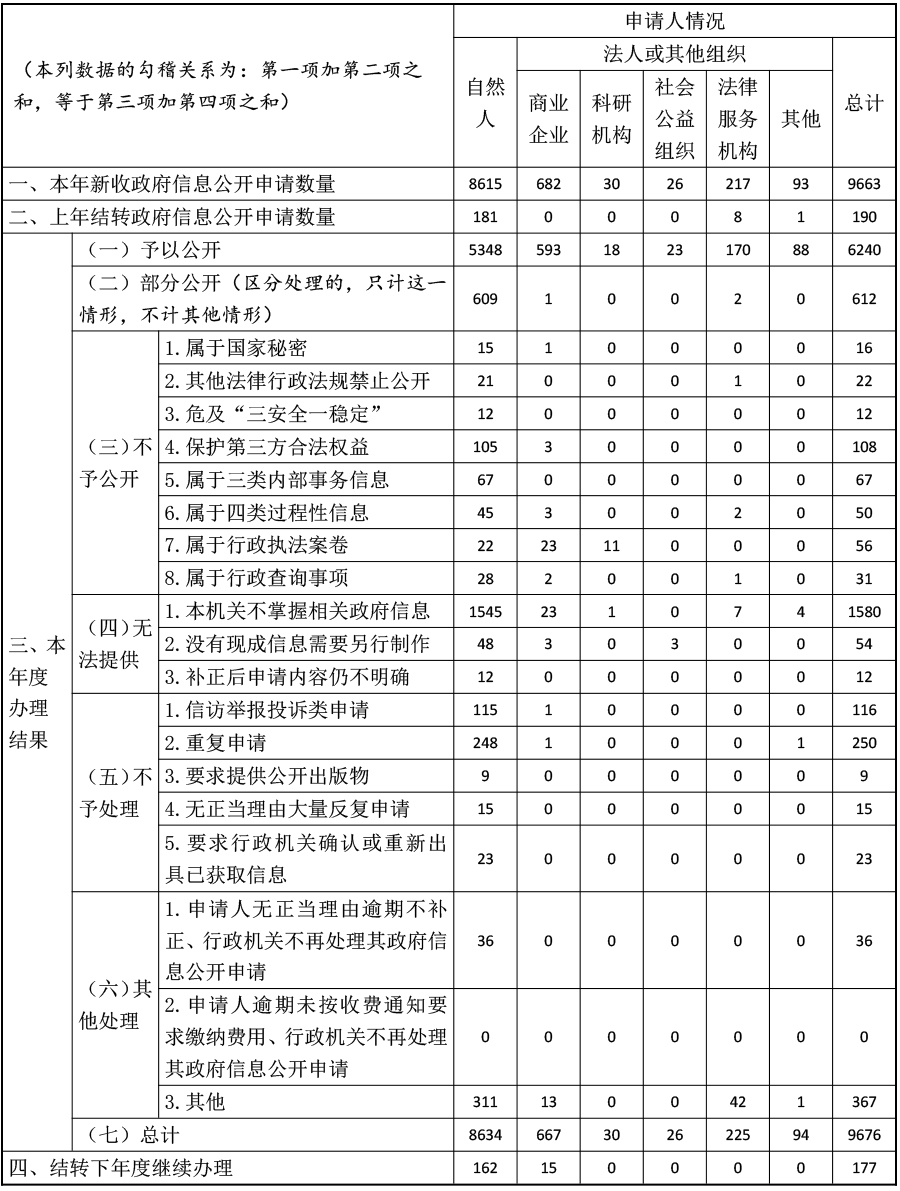 | （本列数据的勾稽关系为：第一项加第二项之和，等于第三项加第四项之和） | | | 申请人情况 | | | | | | |
|---|---|---|---|---|---|---|---|---|---|
| | | | 自然人 | 法人或其他组织 | | | | | 总计 |
| | | | | 商业企业 | 科研机构 | 社会公益组织 | 法律服务机构 | 其他 | |
| 一、本年新收政府信息公开申请数量 | | | 8615 | 682 | 30 | 26 | 217 | 93 | 9663 |
| 二、上年结转政府信息公开申请数量 | | | 181 | 0 | 0 | 0 | 8 | 1 | 190 |
| 三、本年度办理结果 | （一）予以公开 | | 5348 | 593 | 18 | 23 | 170 | 88 | 6240 |
| | （二）部分公开（区分处理的，只计这一情形，不计其他情形） | | 609 | 1 | 0 | 0 | 2 | 0 | 612 |
| | （三）不予公开 | 1.属于国家秘密 | 15 | 1 | 0 | 0 | 0 | 0 | 16 |
| | | 2.其他法律行政法规禁止公开 | 21 | 0 | 0 | 0 | 1 | 0 | 22 |
| | | 3.危及“三安全一稳定” | 12 | 0 | 0 | 0 | 0 | 0 | 12 |
| | | 4.保护第三方合法权益 | 105 | 3 | 0 | 0 | 0 | 0 | 108 |
| | | 5.属于三类内部事务信息 | 67 | 0 | 0 | 0 | 0 | 0 | 67 |
| | | 6.属于四类过程性信息 | 45 | 3 | 0 | 0 | 2 | 0 | 50 |
| | | 7.属于行政执法案卷 | 22 | 23 | 11 | 0 | 0 | 0 | 56 |
| | | 8.属于行政查询事项 | 28 | 2 | 0 | 0 | 1 | 0 | 31 |
| | （四）无法提供 | 1.本机关不掌握相关政府信息 | 1545 | 23 | 1 | 0 | 7 | 4 | 1580 |
| | | 2.没有现成信息需要另行制作 | 48 | 3 | 0 | 3 | 0 | 0 | 54 |
| | | 3.补正后申请内容仍不明确 | 12 | 0 | 0 | 0 | 0 | 0 | 12 |
| | （五）不予处理 | 1.信访举报投诉类申请 | 115 | 1 | 0 | 0 | 0 | 0 | 116 |
| | | 2.重复申请 | 248 | 1 | 0 | 0 | 0 | 1 | 250 |
| | | 3.要求提供公开出版物 | 9 | 0 | 0 | 0 | 0 | 0 | 9 |
| | | 4.无正当理由大量反复申请 | 15 | 0 | 0 | 0 | 0 | 0 | 15 |
| | | 5.要求行政机关确认或重新出具已获取信息 | 23 | 0 | 0 | 0 | 0 | 0 | 23 |
| | （六）其他处理 | 1.申请人无正当理由逾期不补正、行政机关不再处理其政府信息公开申请 | 36 | 0 | 0 | 0 | 0 | 0 | 36 |
| | | 2.申请人逾期未按收费通知要求缴纳费用、行政机关不再处理其政府信息公开申请 | 0 | 0 | 0 | 0 | 0 | 0 | 0 |
| | | 3.其他 | 311 | 13 | 0 | 0 | 42 | 1 | 367 |
| | （七）总计 | | 8634 | 667 | 30 | 26 | 225 | 94 | 9676 |
| 四、结转下年度继续办理 | | | 162 | 15 | 0 | 0 | 0 | 0 | 177 |